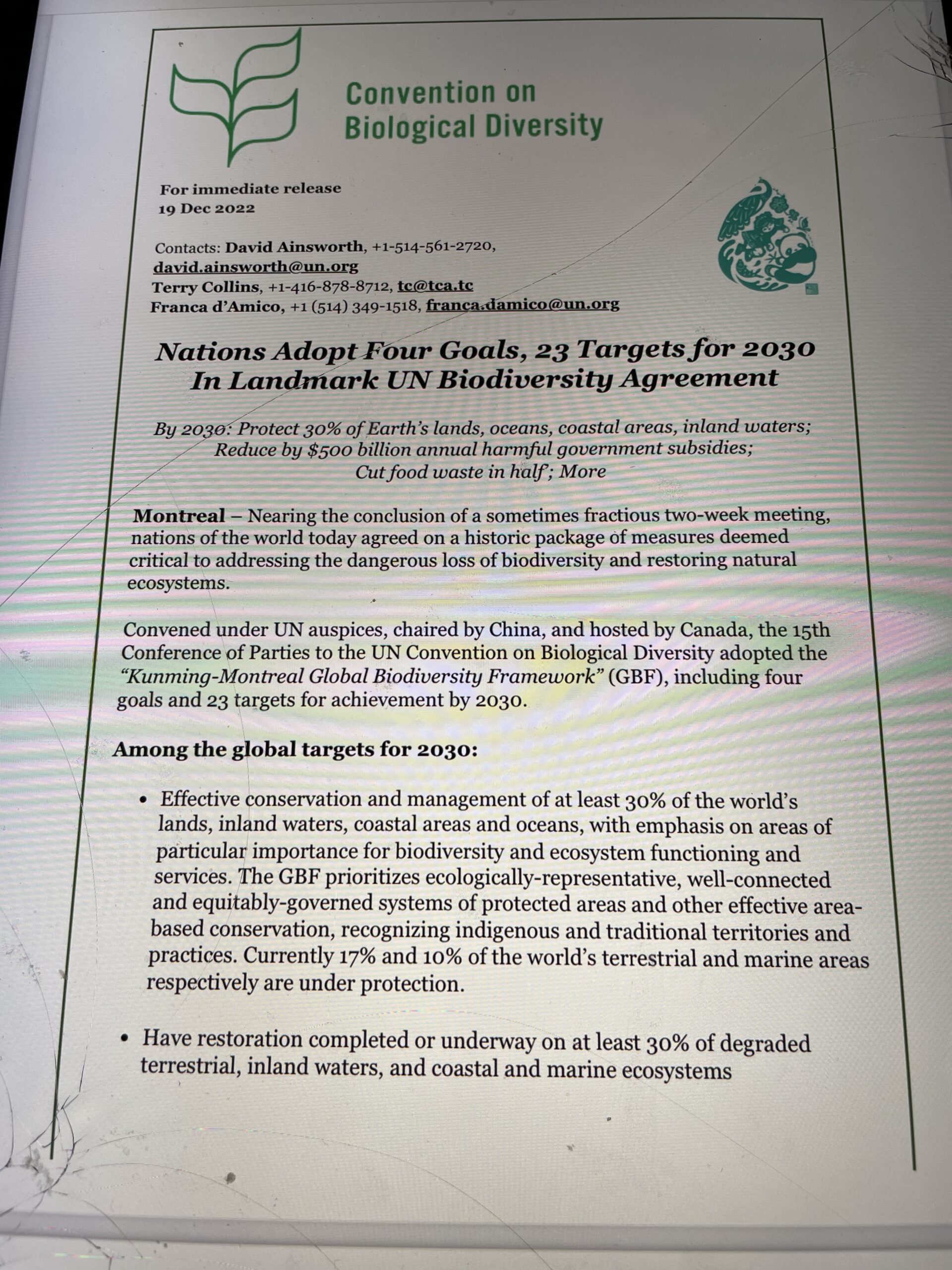 Convention on Biological Diversity

For immediate release
19 Dec 2022

Contacts: David Ainsworth, +1-514-561-2720, david.ainsworth@un.org
Terry Collins, +1-416-878-8712, tc@tca.tc
Franca d'Amico, +1 (514) 349-1518, franca.damico@un.org

Nations Adopt Four Goals, 23 Targets for 2030 In Landmark UN Biodiversity Agreement

By 2030: Protect 30% of Earth's lands, oceans, coastal areas, inland waters; Reduce by $500 billion annual harmful government subsidies; Cut food waste in half; More

Montreal – Nearing the conclusion of a sometimes fractious two-week meeting, nations of the world today agreed on a historic package of measures deemed critical to addressing the dangerous loss of biodiversity and restoring natural ecosystems.

Convened under UN auspices, chaired by China, and hosted by Canada, the 15th Conference of Parties to the UN Convention on Biological Diversity adopted the "Kunming-Montreal Global Biodiversity Framework" (GBF), including four goals and 23 targets for achievement by 2030.

Among the global targets for 2030:

• Effective conservation and management of at least 30% of the world's lands, inland waters, coastal areas and oceans, with emphasis on areas of particular importance for biodiversity and ecosystem functioning and services. The GBF prioritizes ecologically-representative, well-connected and equitably-governed systems of protected areas and other effective area-based conservation, recognizing indigenous and traditional territories and practices. Currently 17% and 10% of the world's terrestrial and marine areas respectively are under protection.

• Have restoration completed or underway on at least 30% of degraded terrestrial, inland waters, and coastal and marine ecosystems